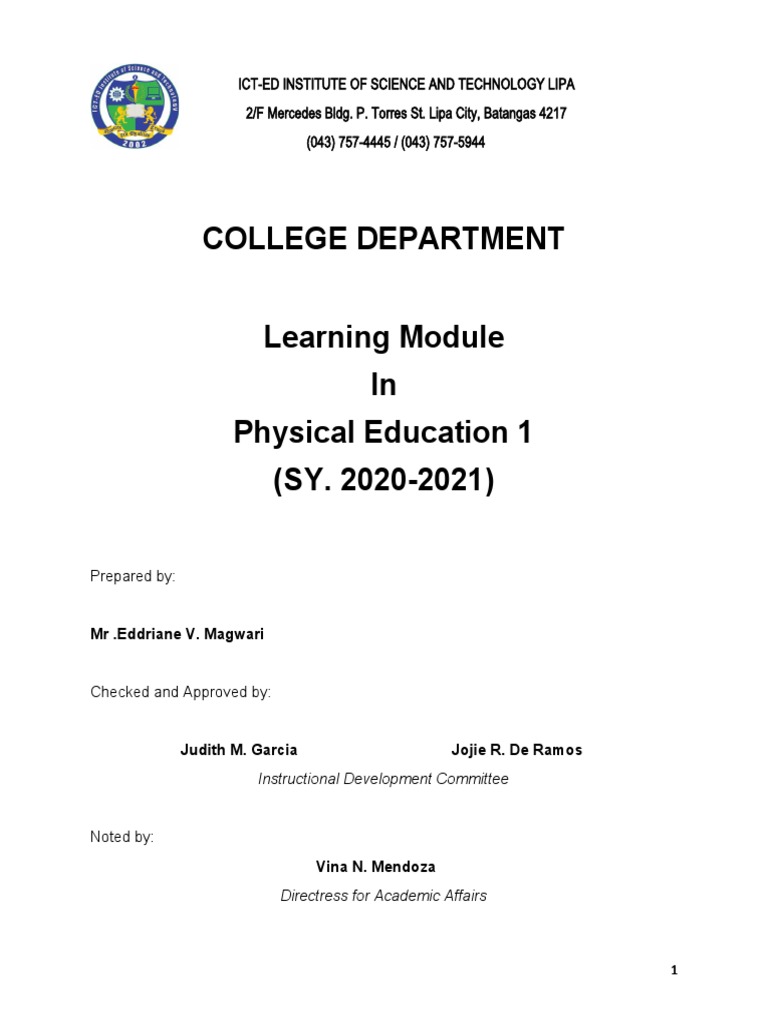 ICT-ED Institute of Science and Technology
2002

ICT-ED INSTITUTE OF SCIENCE AND TECHNOLOGY LIPA
2/F Mercedes Bldg. P. Torres St. Lipa City, Batangas 4217
(043) 757-4445 / (043) 757-5944

COLLEGE DEPARTMENT

Learning Module
In
Physical Education 1
(SY. 2020-2021)

Prepared by:

Mr .Eddriane V. Magwari

Checked and Approved by:

Judith M. Garcia Jojie R. De Ramos
Instructional Development Committee

Noted by:

Vina N. Mendoza
Directress for Academic Affairs

1